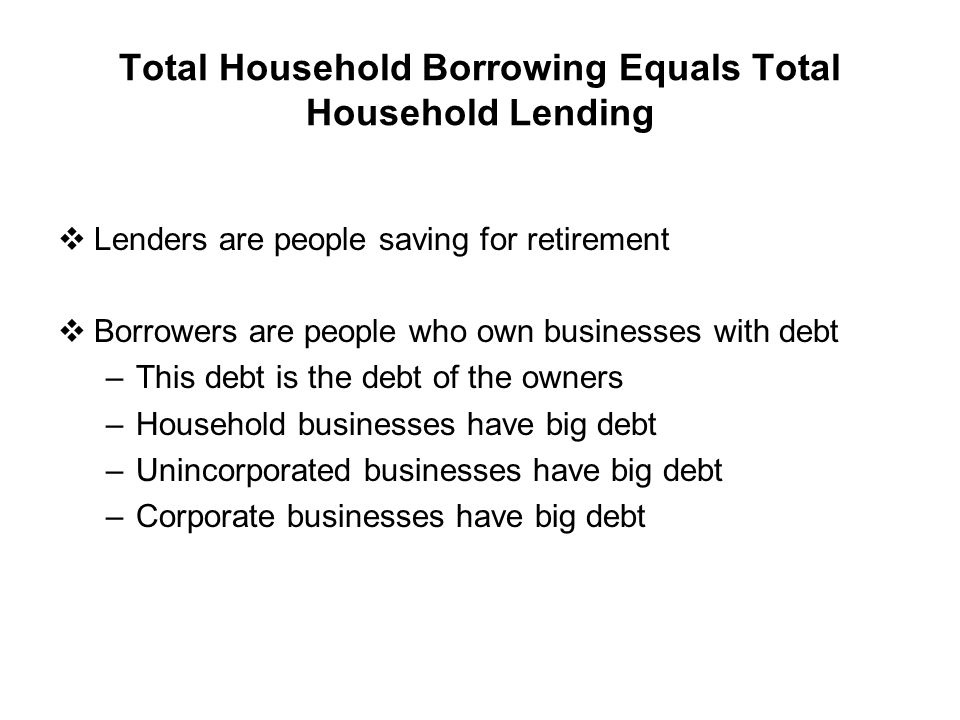 Total Household Borrowing Equals Total Household Lending

❖ Lenders are people saving for retirement

❖ Borrowers are people who own businesses with debt
– This debt is the debt of the owners
– Household businesses have big debt
– Unincorporated businesses have big debt
– Corporate businesses have big debt